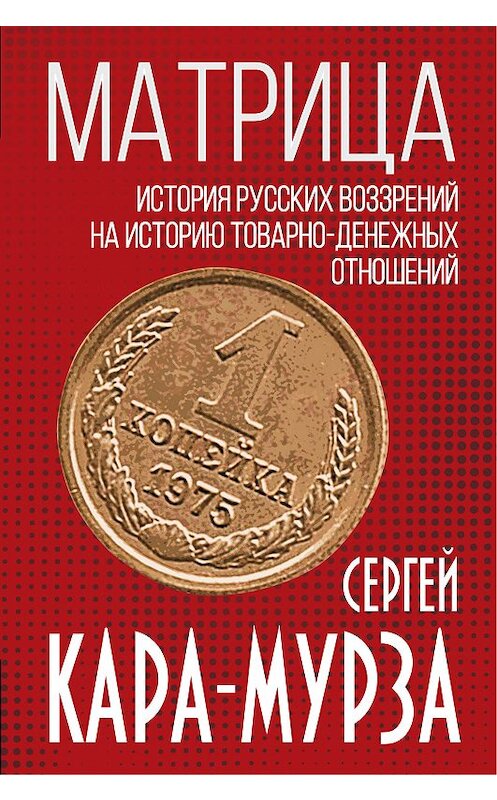 МАТРИЦА

ИСТОРИЯ РУССКИХ ВОЗЗРЕНИЙ НА ИСТОРИЮ ТОВАРНО-ДЕНЕЖНЫХ ОТНОШЕНИЙ

1
КОПЕЙКА
1975

СЕРГЕЙ
КАРА-МУРЗА